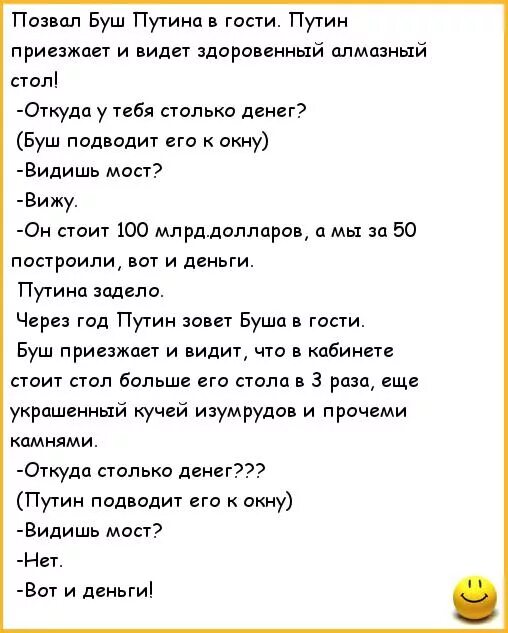 Позвал Буш Путина в гости. Путин приезжает и видет здоровенный алмазный стол!

-Откуда у тебя столько денег?

(Буш подводит его к окну)

-Видишь мост?

-Вижу.

-Он стоит 100 млрд.долларов, а мы за 50 построили, вот и деньги.

Путина задело.

Через год Путин зовет Буша в гости.

Буш приезжает и видит, что в кабинете стоит стол больше его стола в 3 раза, еще украшенный кучей изумрудов и прочеми камнями.

-Откуда столько денег???

(Путин подводит его к окну)

-Видишь мост?

-Нет.

-Вот и деньги!